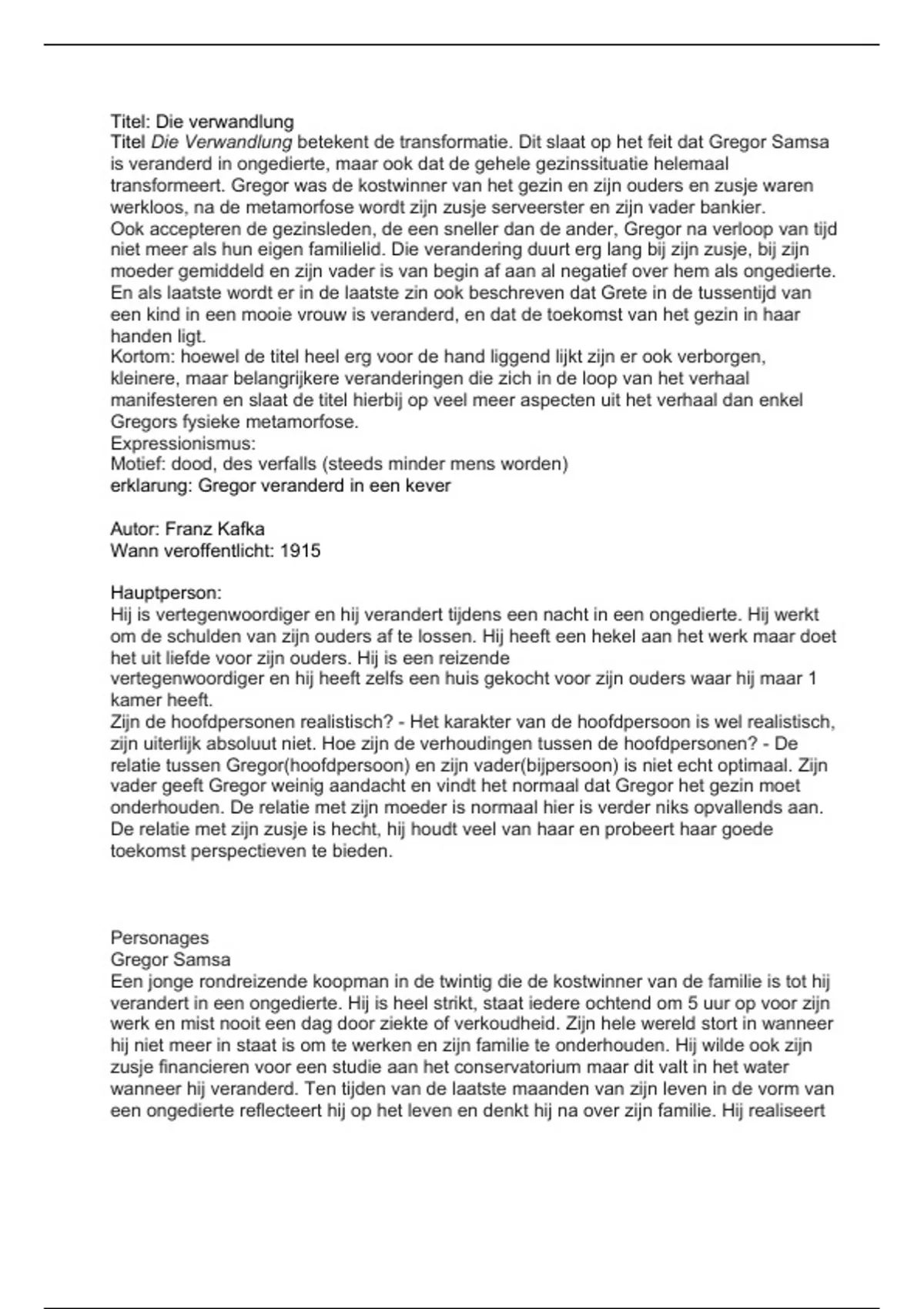 Titel: Die verwandlung
Titel Die Verwandlung betekent de transformatie. Dit slaat op het feit dat Gregor Samsa is veranderd in ongedierte, maar ook dat de gehele gezinssituatie helemaal transformeert. Gregor was de kostwinner van het gezin en zijn ouders en zusje waren werkloos, na de metamorfose wordt zijn zusje serveerster en zijn vader bankier.
Ook accepteren de gezinsleden, de een sneller dan de ander, Gregor na verloop van tijd niet meer als hun eigen familielid. Die verandering duurt erg lang bij zijn zusje, bij zijn moeder gemiddeld en zijn vader is van begin af aan al negatief over hem als ongedierte.
En als laatste wordt er in de laatste zin ook beschreven dat Grete in de tussentijd van een kind in een mooie vrouw is veranderd, en dat de toekomst van het gezin in haar handen ligt.
Kortom: hoewel de titel heel erg voor de hand liggend lijkt zijn er ook verborgen, kleinere, maar belangrijkere veranderingen die zich in de loop van het verhaal manifesteren en slaat de titel hierbij op veel meer aspecten uit het verhaal dan enkel Gregors fysieke metamorfose.
Expressionismus:
Motief: dood, des verfalls (steeds minder mens worden)
erklarung: Gregor veranderd in een kever

Autor: Franz Kafka
Wann veroffentlicht: 1915

Hauptperson:
Hij is vertegenwoordiger en hij verandert tijdens een nacht in een ongedierte. Hij werkt om de schulden van zijn ouders af te lossen. Hij heeft een hekel aan het werk maar doet het uit liefde voor zijn ouders. Hij is een reizende vertegenwoordiger en hij heeft zelfs een huis gekocht voor zijn ouders waar hij maar 1 kamer heeft.
Zijn de hoofdpersonen realistisch? - Het karakter van de hoofdpersoon is wel realistisch, zijn uiterlijk absoluut niet. Hoe zijn de verhoudingen tussen de hoofdpersonen? - De relatie tussen Gregor(hoofdpersoon) en zijn vader(bijpersoon) is niet echt optimaal. Zijn vader geeft Gregor weinig aandacht en vindt het normaal dat Gregor het gezin moet onderhouden. De relatie met zijn moeder is normaal hier is verder niks opvallends aan. De relatie met zijn zusje is hecht, hij houdt veel van haar en probeert haar goede toekomst perspectieven te bieden.

Personages
Gregor Samsa
Een jonge rondreizende koopman in de twintig die de kostwinner van de familie is tot hij verandert in een ongedierte. Hij is heel strikt, staat iedere ochtend om 5 uur op voor zijn werk en mist nooit een dag door ziekte of verkoudheid. Zijn hele wereld stort in wanneer hij niet meer in staat is om te werken en zijn familie te onderhouden. Hij wilde ook zijn zusje financieren voor een studie aan het conservatorium maar dit valt in het water wanneer hij veranderd. Ten tijden van de laatste maanden van zijn leven in de vorm van een ongedierte reflecteert hij op het leven en denkt hij na over zijn familie. Hij realiseert